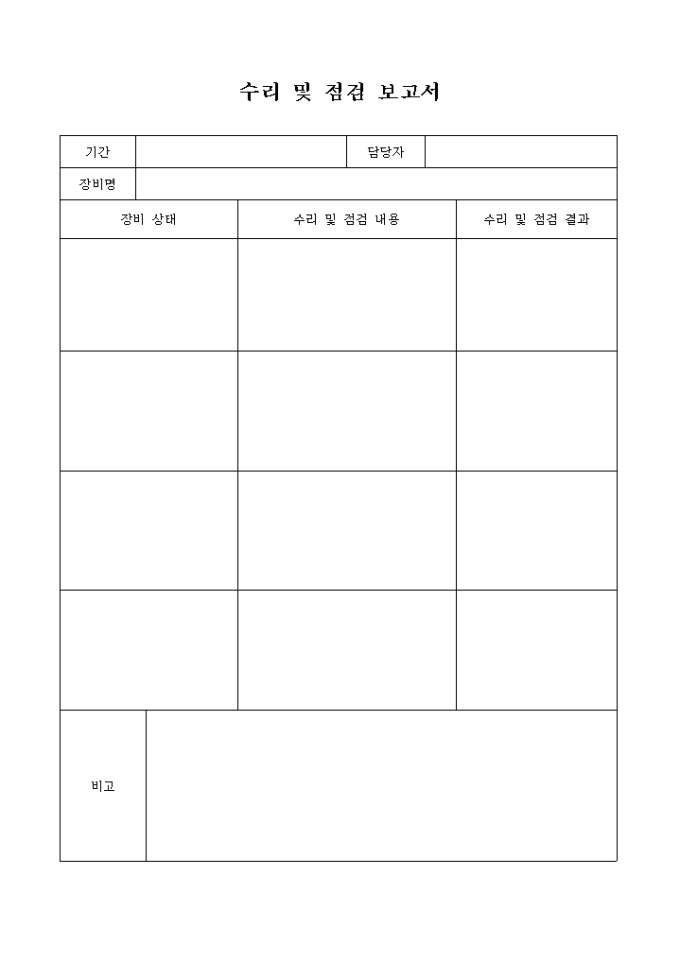 수리 및 점검 보고서

| 기간 | | 담당자 | |
|---|---|---|---|
| 장비명 | | | |

| 장비 상태 | 수리 및 점검 내용 | 수리 및 점검 결과 |
|---|---|---|
| | | |
| | | |
| | | |
| | | |

| 비고 | |
|---|---|